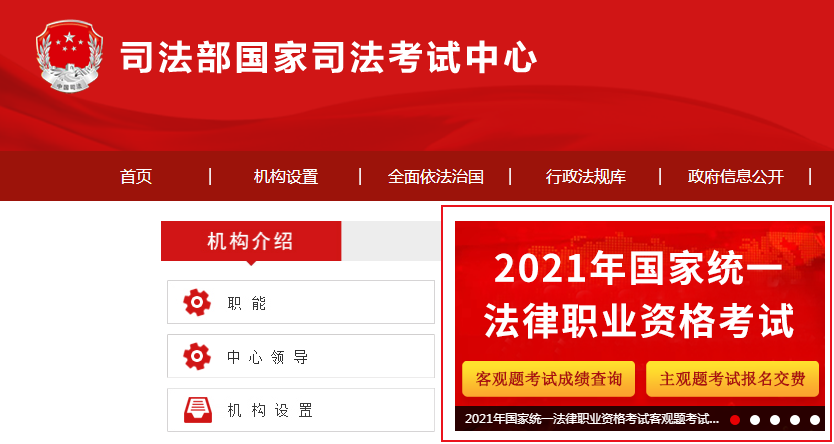 中国司法

司法部国家司法考试中心

首页 | 机构设置 | 全面依法治国 | 行政法规库 | 政府信息公开 |

机构介绍

职 能

中 心 领 导

机 构 设 置

2021年国家统一法律职业资格考试

客观题考试成绩查询

主观题考试报名交费

2021年国家统一法律职业资格考试客观题考试...